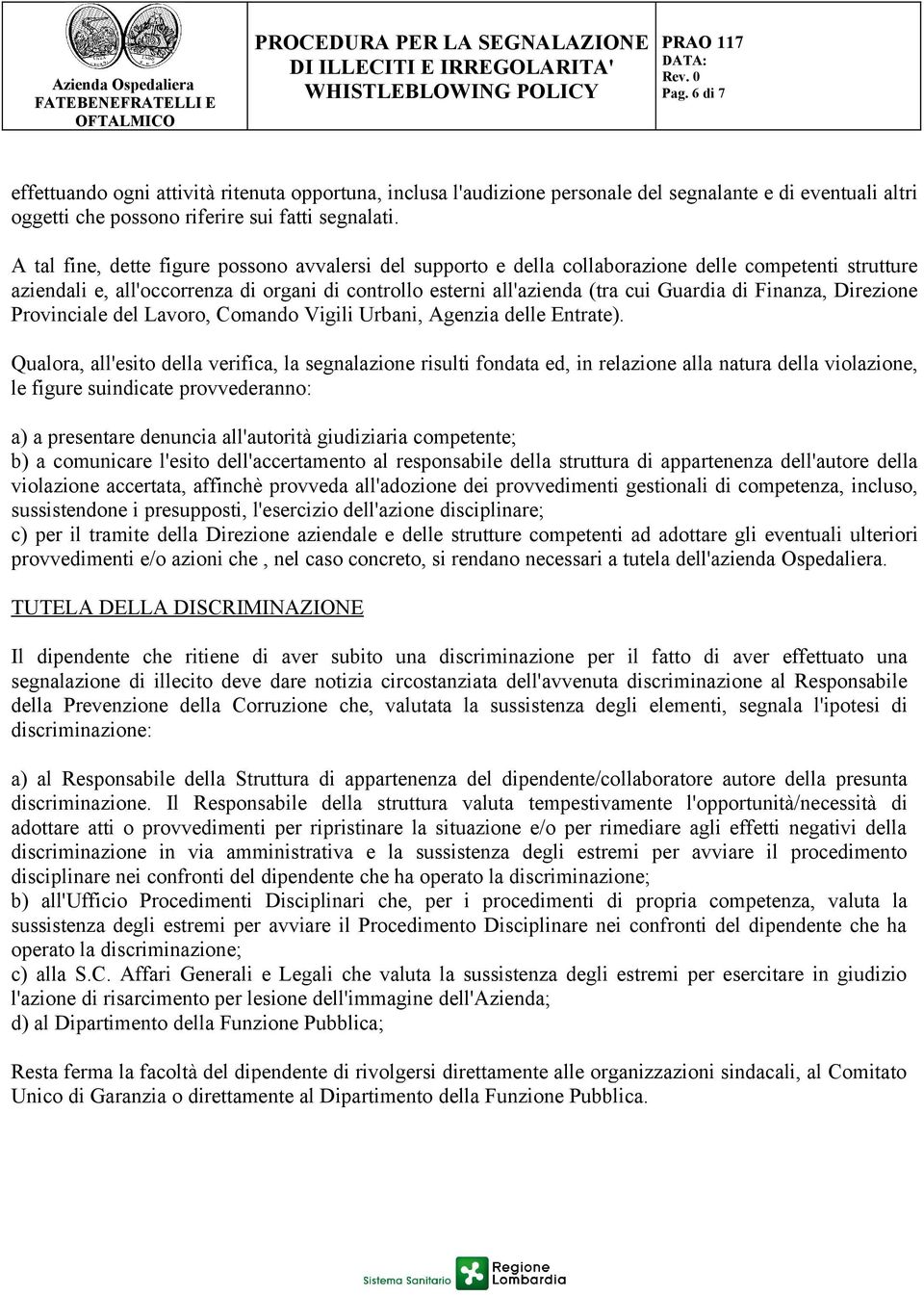 Azienda Ospedaliera FATEBENEFRATELLI E OFTALMICO

PROCEDURA PER LA SEGNALAZIONE DI ILLECITI E IRREGOLARITA' WHISTLEBLOWING POLICY

PRAO 117
DATA:
Rev. 0
Pag. 6 di 7

effettuando ogni attività ritenuta opportuna, inclusa l'audizione personale del segnalante e di eventuali altri oggetti che possono riferire sui fatti segnalati.

A tal fine, dette figure possono avvalersi del supporto e della collaborazione delle competenti strutture aziendali e, all'occorrenza di organi di controllo esterni all'azienda (tra cui Guardia di Finanza, Direzione Provinciale del Lavoro, Comando Vigili Urbani, Agenzia delle Entrate).

Qualora, all'esito della verifica, la segnalazione risulti fondata ed, in relazione alla natura della violazione, le figure suindicate provvederanno:

a) a presentare denuncia all'autorità giudiziaria competente;
b) a comunicare l'esito dell'accertamento al responsabile della struttura di appartenenza dell'autore della violazione accertata, affinchè provveda all'adozione dei provvedimenti gestionali di competenza, incluso, sussistendone i presupposti, l'esercizio dell'azione disciplinare;
c) per il tramite della Direzione aziendale e delle strutture competenti ad adottare gli eventuali ulteriori provvedimenti e/o azioni che , nel caso concreto, si rendano necessari a tutela dell'azienda Ospedaliera.

TUTELA DELLA DISCRIMINAZIONE

Il dipendente che ritiene di aver subito una discriminazione per il fatto di aver effettuato una segnalazione di illecito deve dare notizia circostanziata dell'avvenuta discriminazione al Responsabile della Prevenzione della Corruzione che, valutata la sussistenza degli elementi, segnala l'ipotesi di discriminazione:

a) al Responsabile della Struttura di appartenenza del dipendente/collaboratore autore della presunta discriminazione. Il Responsabile della struttura valuta tempestivamente l'opportunità/necessità di adottare atti o provvedimenti per ripristinare la situazione e/o per rimediare agli effetti negativi della discriminazione in via amministrativa e la sussistenza degli estremi per avviare il procedimento disciplinare nei confronti del dipendente che ha operato la discriminazione;
b) all'Ufficio Procedimenti Disciplinari che, per i procedimenti di propria competenza, valuta la sussistenza degli estremi per avviare il Procedimento Disciplinare nei confronti del dipendente che ha operato la discriminazione;
c) alla S.C. Affari Generali e Legali che valuta la sussistenza degli estremi per esercitare in giudizio l'azione di risarcimento per lesione dell'immagine dell'Azienda;
d) al Dipartimento della Funzione Pubblica;

Resta ferma la facoltà del dipendente di rivolgersi direttamente alle organizzazioni sindacali, al Comitato Unico di Garanzia o direttamente al Dipartimento della Funzione Pubblica.

Sistema Sanitario Regione Lombardia